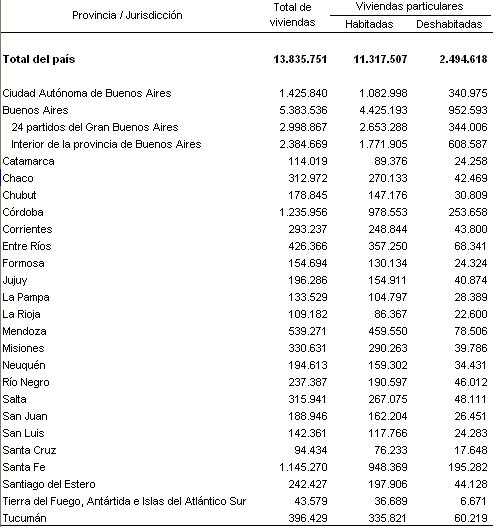 | Provincia / Jurisdicción | Total de viviendas | Viviendas particulares Habitadas | Viviendas particulares Deshabitadas |
|---|---|---|---|
| **Total del país** | **13.835.751** | **11.317.507** | **2.494.618** |
| Ciudad Autónoma de Buenos Aires | 1.425.840 | 1.082.998 | 340.975 |
| Buenos Aires | 5.383.536 | 4.425.193 | 952.593 |
| 24 partidos del Gran Buenos Aires | 2.998.867 | 2.653.288 | 344.006 |
| Interior de la provincia de Buenos Aires | 2.384.669 | 1.771.905 | 608.587 |
| Catamarca | 114.019 | 89.376 | 24.258 |
| Chaco | 312.972 | 270.133 | 42.469 |
| Chubut | 178.845 | 147.176 | 30.809 |
| Córdoba | 1.235.956 | 978.553 | 253.658 |
| Corrientes | 293.237 | 248.844 | 43.800 |
| Entre Ríos | 426.366 | 357.250 | 68.341 |
| Formosa | 154.694 | 130.134 | 24.324 |
| Jujuy | 196.286 | 154.911 | 40.874 |
| La Pampa | 133.529 | 104.797 | 28.389 |
| La Rioja | 109.182 | 86.367 | 22.600 |
| Mendoza | 539.271 | 459.550 | 78.506 |
| Misiones | 330.631 | 290.263 | 39.786 |
| Neuquén | 194.613 | 159.302 | 34.431 |
| Río Negro | 237.387 | 190.597 | 46.012 |
| Salta | 315.941 | 267.075 | 48.111 |
| San Juan | 188.946 | 162.204 | 26.451 |
| San Luis | 142.361 | 117.766 | 24.283 |
| Santa Cruz | 94.434 | 76.233 | 17.648 |
| Santa Fe | 1.145.270 | 948.369 | 195.282 |
| Santiago del Estero | 242.427 | 197.906 | 44.128 |
| Tierra del Fuego, Antártida e Islas del Atlántico Sur | 43.579 | 36.689 | 6.671 |
| Tucumán | 396.429 | 335.821 | 60.219 |